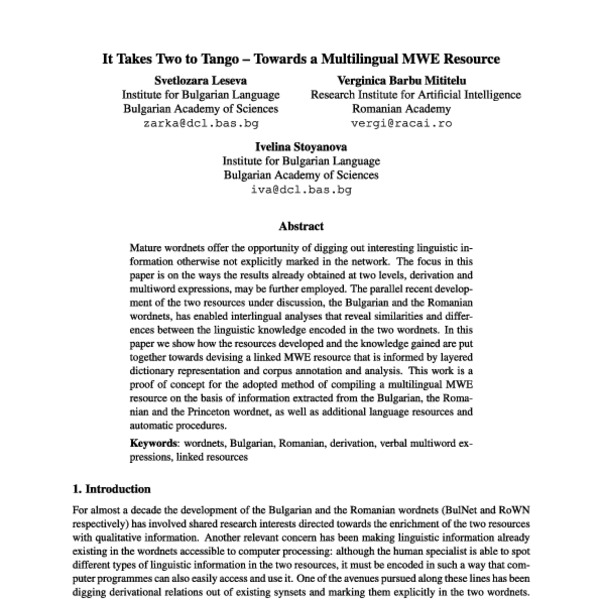 It Takes Two to Tango – Towards a Multilingual MWE Resource

Svetlozara Leseva
Institute for Bulgarian Language
Bulgarian Academy of Sciences
zarka@dcl.bas.bg

Verginica Barbu Mititelu
Research Institute for Artificial Intelligence
Romanian Academy
vergi@racai.ro

Ivelina Stoyanova
Institute for Bulgarian Language
Bulgarian Academy of Sciences
iva@dcl.bas.bg

Abstract

Mature wordnets offer the opportunity of digging out interesting linguistic information otherwise not explicitly marked in the network. The focus in this paper is on the ways the results already obtained at two levels, derivation and multiword expressions, may be further employed. The parallel recent development of the two resources under discussion, the Bulgarian and the Romanian wordnets, has enabled interlingual analyses that reveal similarities and differences between the linguistic knowledge encoded in the two wordnets. In this paper we show how the resources developed and the knowledge gained are put together towards devising a linked MWE resource that is informed by layered dictionary representation and corpus annotation and analysis. This work is a proof of concept for the adopted method of compiling a multilingual MWE resource on the basis of information extracted from the Bulgarian, the Romanian and the Princeton wordnet, as well as additional language resources and automatic procedures.

Keywords: wordnets, Bulgarian, Romanian, derivation, verbal multiword expressions, linked resources

1. Introduction

For almost a decade the development of the Bulgarian and the Romanian wordnets (BulNet and RoWN respectively) has involved shared research interests directed towards the enrichment of the two resources with qualitative information. Another relevant concern has been making linguistic information already existing in the wordnets accessible to computer processing: although the human specialist is able to spot different types of linguistic information in the two resources, it must be encoded in such a way that computer programmes can also easily access and use it. One of the avenues pursued along these lines has been digging derivational relations out of existing synsets and marking them explicitly in the two wordnets.